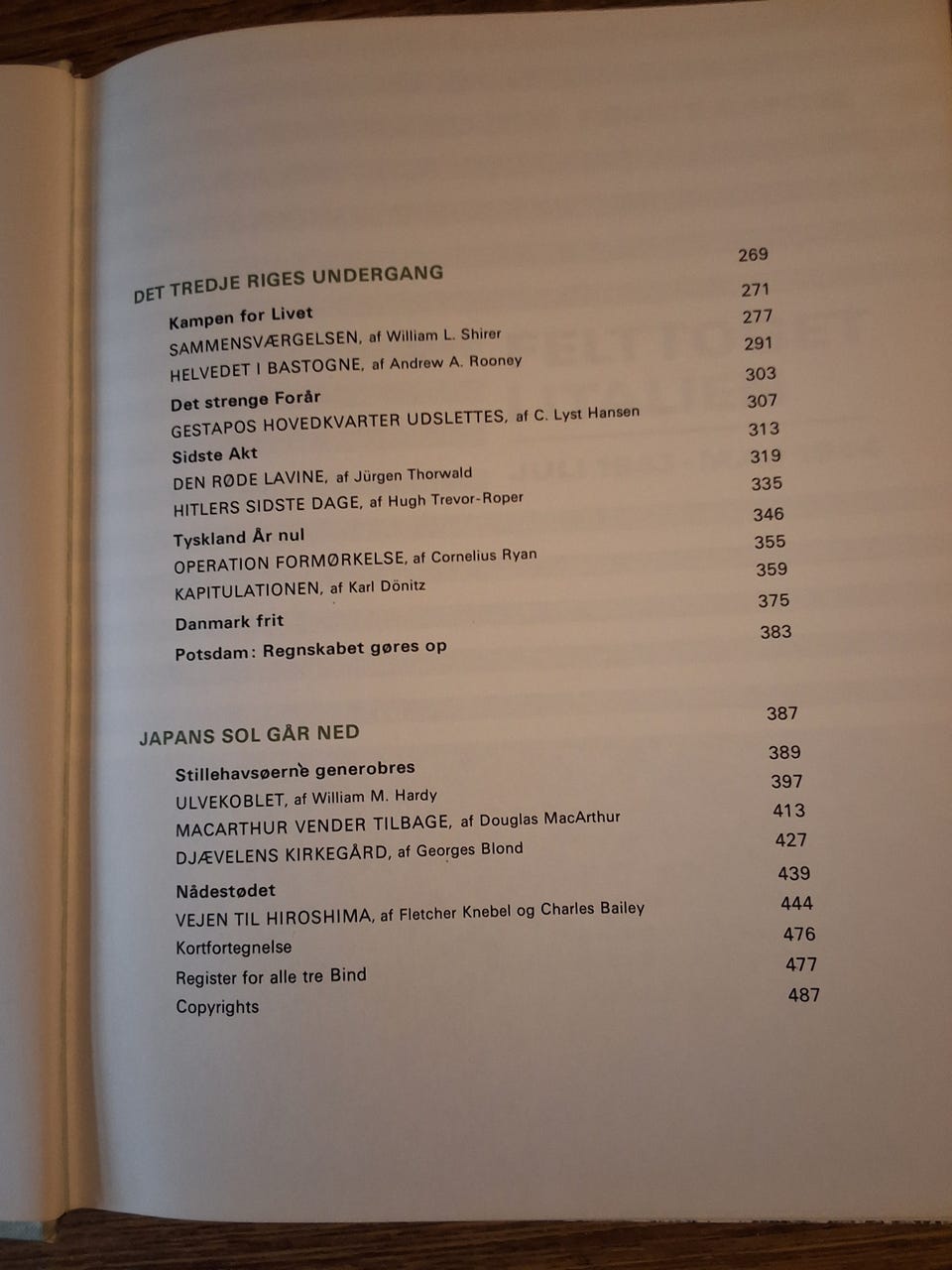 DET TREDJE RIGES UNDERGANG 269
Kampen for Livet 271
SAMMENSVÆRGELSEN, af William L. Shirer 277
HELVEDET I BASTOGNE, af Andrew A. Rooney 291
Det strenge Forår 303
GESTAPOS HOVEDKVARTER UDSLETTES, af C. Lyst Hansen 307
Sidste Akt 313
DEN RØDE LAVINE, af Jürgen Thorwald 319
HITLERS SIDSTE DAGE, af Hugh Trevor-Roper 335
Tyskland År nul 346
OPERATION FORMØRKELSE, af Cornelius Ryan 355
KAPITULATIONEN, af Karl Dönitz 359
Danmark frit 375
Potsdam: Regnskabet gøres op 383

JAPANS SOL GÅR NED 387
Stillehavsøerne generobres 389
ULVEKOBLET, af William M. Hardy 397
MACARTHUR VENDER TILBAGE, af Douglas MacArthur 413
DJÆVELENS KIRKEGÅRD, af Georges Blond 427
Nådestødet 439
VEJEN TIL HIROSHIMA, af Fletcher Knebel og Charles Bailey 444
Kortfortegnelse 476
Register for alle tre Bind 477
Copyrights 487